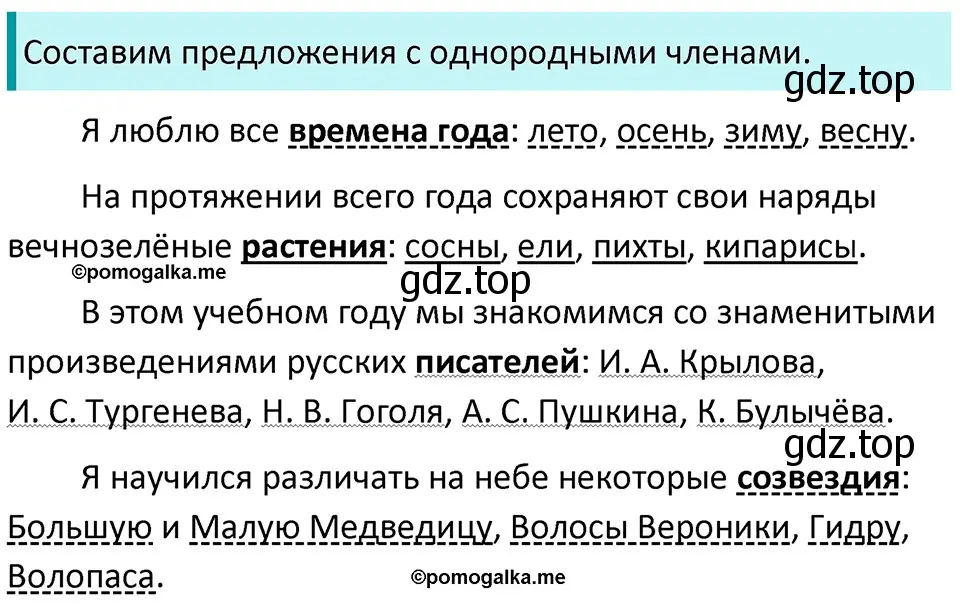 Составим предложения с однородными членами.

gdz.top

Я люблю все времена года: лето, осень, зиму, весну.

На протяжении всего года сохраняют свои наряды вечнозелёные растения: сосны, ели, пихты, кипарисы.

©pomogalka.me

gdz.top

В этом учебном году мы знакомимся со знаменитыми произведениями русских писателей: И. А. Крылова, И. С. Тургенева, Н. В. Гоголя, А. С. Пушкина, К. Булычёва.

gdz.top

Я научился различать на небе некоторые созвездия: Большую и Малую Медведицу, Волосы Вероники, Гидру, Волопаса.

©pomogalka.me